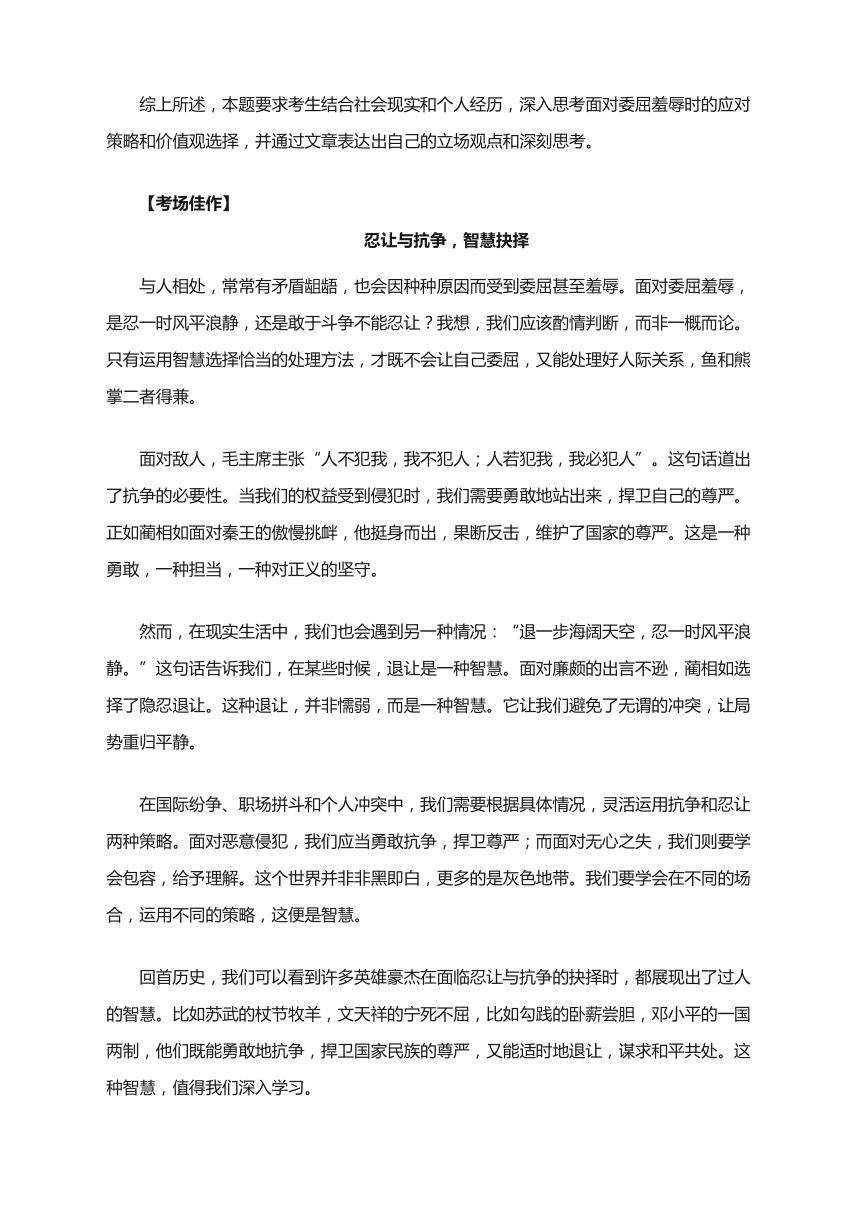 综上所述，本题要求考生结合社会现实和个人经历，深入思考面对委屈羞辱时的应对策略和价值观选择，并通过文章表达出自己的立场观点和深刻思考。

【考场佳作】

忍让与抗争，智慧抉择

与人相处，常常有矛盾龃龉，也会因种种原因而受到委屈甚至羞辱。面对委屈羞辱，是忍一时风平浪静，还是敢于斗争不能忍让？我想，我们应该酌情判断，而非一概而论。只有运用智慧选择恰当的处理方法，才既不会让自己委屈，又能处理好人际关系，鱼和熊掌二者得兼。

面对敌人，毛主席主张“人不犯我，我不犯人；人若犯我，我必犯人”。这句话道出了抗争的必要性。当我们的权益受到侵犯时，我们需要勇敢地站出来，捍卫自己的尊严。正如蔺相如面对秦王的傲慢挑衅，他挺身而出，果断反击，维护了国家的尊严。这是一种勇敢，一种担当，一种对正义的坚守。

然而，在现实生活中，我们也会遇到另一种情况：“退一步海阔天空，忍一时风平浪静。”这句话告诉我们，在某些时候，退让是一种智慧。面对廉颇的出言不逊，蔺相如选择了隐忍退让。这种退让，并非懦弱，而是一种智慧。它让我们避免了无谓的冲突，让局势重归平静。

在国际纷争、职场拼斗和个人冲突中，我们需要根据具体情况，灵活运用抗争和忍让两种策略。面对恶意侵犯，我们应当勇敢抗争，捍卫尊严；而面对无心之失，我们则要学会包容，给予理解。这个世界并非非黑即白，更多的是灰色地带。我们要学会在不同的场合，运用不同的策略，这便是智慧。

回首历史，我们可以看到许多英雄豪杰在面临忍让与抗争的抉择时，都展现出了过人的智慧。比如苏武的杖节牧羊，文天祥的宁死不屈，比如勾践的卧薪尝胆，邓小平的一国两制，他们既能勇敢地抗争，捍卫国家民族的尊严，又能适时地退让，谋求和平共处。这种智慧，值得我们深入学习。